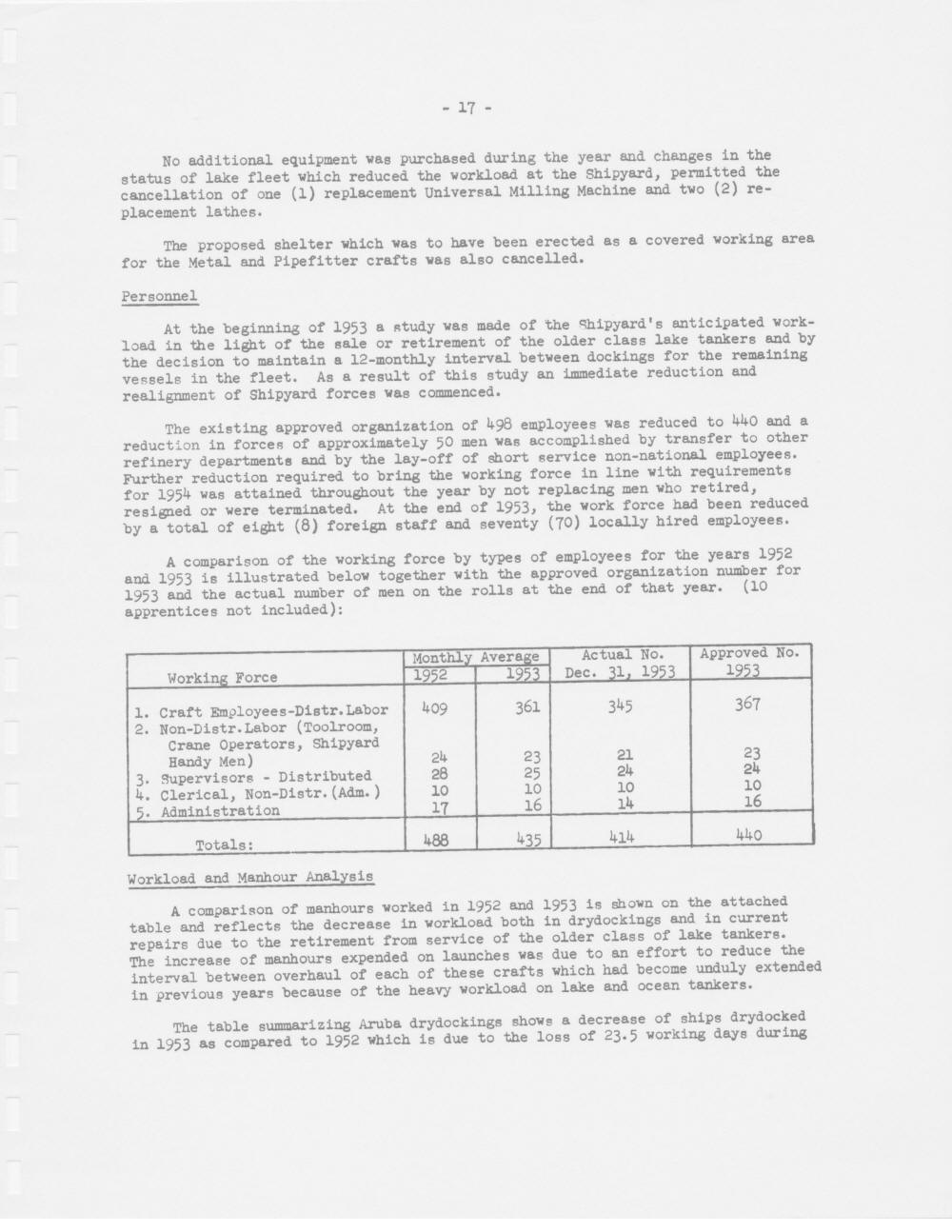 - 17 -

No additional equipment was purchased during the year and changes in the status of lake fleet which reduced the workload at the Shipyard, permitted the cancellation of one (1) replacement Universal Milling Machine and two (2) replacement lathes.

The proposed shelter which was to have been erected as a covered working area for the Metal and Pipefitter crafts was also cancelled.

Personnel

At the beginning of 1953 a study was made of the Shipyard's anticipated workload in the light of the sale or retirement of the older class lake tankers and by the decision to maintain a 12-monthly interval between dockings for the remaining vessels in the fleet. As a result of this study an immediate reduction and realignment of Shipyard forces was commenced.

The existing approved organization of 498 employees was reduced to 440 and a reduction in forces of approximately 50 men was accomplished by transfer to other refinery departments and by the lay-off of short service non-national employees. Further reduction required to bring the working force in line with requirements for 1954 was attained throughout the year by not replacing men who retired, resigned or were terminated. At the end of 1953, the work force had been reduced by a total of eight (8) foreign staff and seventy (70) locally hired employees.

A comparison of the working force by types of employees for the years 1952 and 1953 is illustrated below together with the approved organization number for 1953 and the actual number of men on the rolls at the end of that year. (10 apprentices not included):

| Working Force | Monthly Average 1952 | Monthly Average 1953 | Actual No. Dec. 31, 1953 | Approved No. 1953 |
|---|---|---|---|---|
| 1. Craft Employees-Distr.Labor | 409 | 361 | 345 | 367 |
| 2. Non-Distr.Labor (Toolroom, Crane Operators, Shipyard Handy Men) | 24 | 23 | 21 | 23 |
| 3. Supervisors - Distributed | 28 | 25 | 24 | 24 |
| 4. Clerical, Non-Distr.(Adm.) | 10 | 10 | 10 | 10 |
| 5. Administration | 17 | 16 | 14 | 16 |
| Totals: | 488 | 435 | 414 | 440 |

Workload and Manhour Analysis

A comparison of manhours worked in 1952 and 1953 is shown on the attached table and reflects the decrease in workload both in drydockings and in current repairs due to the retirement from service of the older class of lake tankers. The increase of manhours expended on launches was due to an effort to reduce the interval between overhaul of each of these crafts which had become unduly extended in previous years because of the heavy workload on lake and ocean tankers.

The table summarizing Aruba drydockings shows a decrease of ships drydocked in 1953 as compared to 1952 which is due to the loss of 23.5 working days during